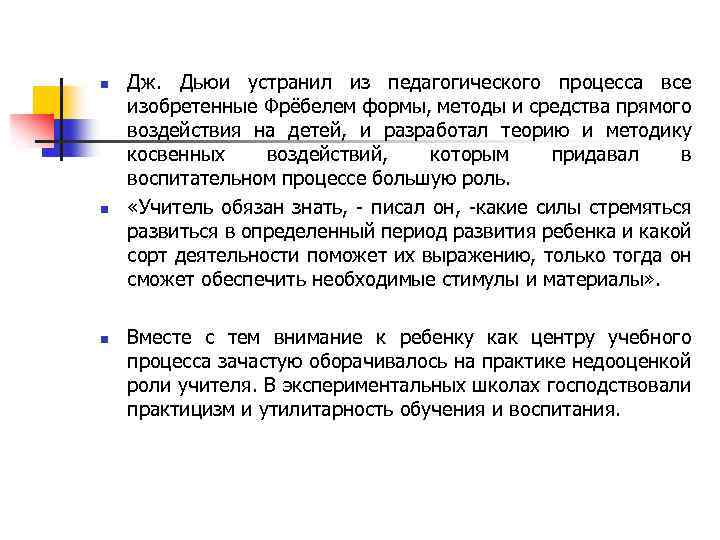 Дж. Дьюи устранил из педагогического процесса все изобретенные Фрёбелем формы, методы и средства прямого воздействия на детей, и разработал теорию и методику косвенных воздействий, которым придавал в воспитательном процессе большую роль.

«Учитель обязан знать, - писал он, -какие силы стремяться развиться в определенный период развития ребенка и какой сорт деятельности поможет их выражению, только тогда он сможет обеспечить необходимые стимулы и материалы».

Вместе с тем внимание к ребенку как центру учебного процесса зачастую оборачивалось на практике недооценкой роли учителя. В экспериментальных школах господствовали практицизм и утилитарность обучения и воспитания.